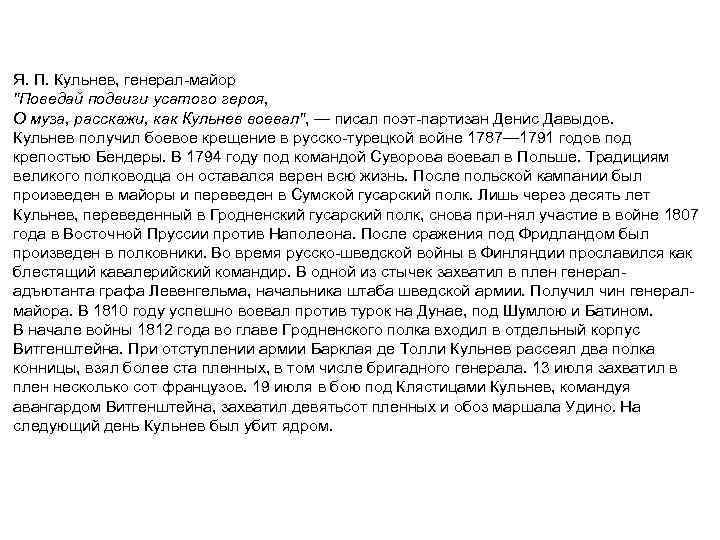 Я. П. Кульнев, генерал-майор
"Поведай подвиги усатого героя,
О муза, расскажи, как Кульнев воевал", — писал поэт-партизан Денис Давыдов.
Кульнев получил боевое крещение в русско-турецкой войне 1787—1791 годов под крепостью Бендеры. В 1794 году под командой Суворова воевал в Польше. Традициям великого полководца он оставался верен всю жизнь. После польской кампании был произведен в майоры и переведен в Сумской гусарский полк. Лишь через десять лет Кульнев, переведенный в Гродненский гусарский полк, снова при-нял участие в войне 1807 года в Восточной Пруссии против Наполеона. После сражения под Фридландом был произведен в полковники. Во время русско-шведской войны в Финляндии прославился как блестящий кавалерийский командир. В одной из стычек захватил в плен генерал-адъютанта графа Левенгельма, начальника штаба шведской армии. Получил чин генерал-майора. В 1810 году успешно воевал против турок на Дунае, под Шумлою и Батином.
В начале войны 1812 года во главе Гродненского полка входил в отдельный корпус Витгенштейна. При отступлении армии Барклая де Толли Кульнев рассеял два полка конницы, взял более ста пленных, в том числе бригадного генерала. 13 июля захватил в плен несколько сот французов. 19 июля в бою под Клястицами Кульнев, командуя авангардом Витгенштейна, захватил девятьсот пленных и обоз маршала Удино. На следующий день Кульнев был убит ядром.